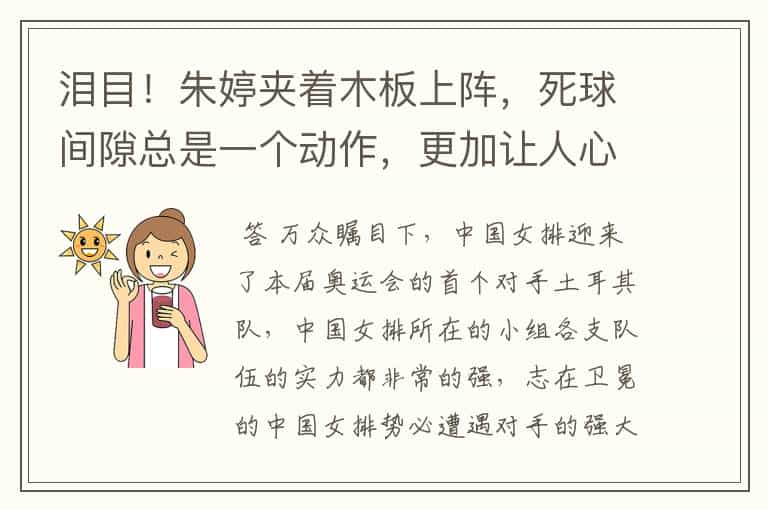 泪目！朱婷夹着木板上阵，死球间隙总是一个动作，更加让人心

答 万众瞩目下，中国女排迎来了本届奥运会的首个对手土耳其队，中国女排所在的小组各支队伍的实力都非常的强，志在卫冕的中国女排势必遭遇对手的强大